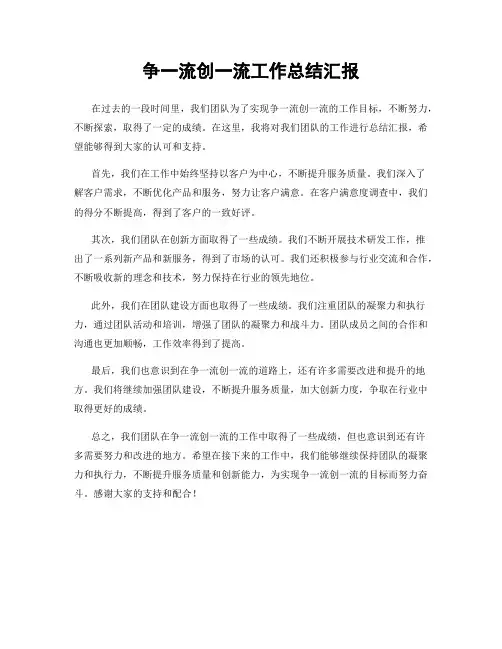 争一流创一流工作总结汇报

在过去的一段时间里，我们团队为了实现争一流创一流的工作目标，不断努力，不断探索，取得了一定的成绩。在这里，我将对我们团队的工作进行总结汇报，希望能够得到大家的认可和支持。

首先，我们在工作中始终坚持以客户为中心，不断提升服务质量。我们深入了解客户需求，不断优化产品和服务，努力让客户满意。在客户满意度调查中，我们的得分不断提高，得到了客户的一致好评。

其次，我们团队在创新方面取得了一些成绩。我们不断开展技术研发工作，推出了一系列新产品和新服务，得到了市场的认可。我们还积极参与行业交流和合作，不断吸收新的理念和技术，努力保持在行业的领先地位。

此外，我们在团队建设方面也取得了一些成绩。我们注重团队的凝聚力和执行力，通过团队活动和培训，增强了团队的凝聚力和战斗力。团队成员之间的合作和沟通也更加顺畅，工作效率得到了提高。

最后，我们也意识到在争一流创一流的道路上，还有许多需要改进和提升的地方。我们将继续加强团队建设，不断提升服务质量，加大创新力度，争取在行业中取得更好的成绩。

总之，我们团队在争一流创一流的工作中取得了一些成绩，但也意识到还有许多需要努力和改进的地方。希望在接下来的工作中，我们能够继续保持团队的凝聚力和执行力，不断提升服务质量和创新能力，为实现争一流创一流的目标而努力奋斗。感谢大家的支持和配合！